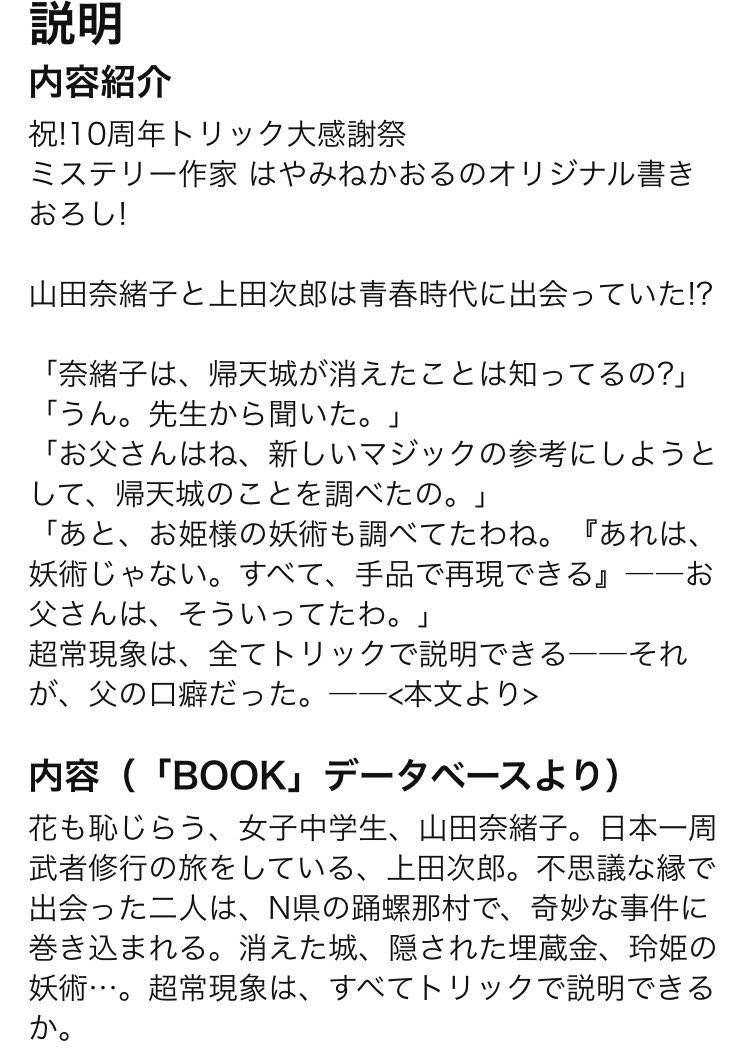 説明

内容紹介

祝!10周年トリック大感謝祭
ミステリー作家 はやみねかおるのオリジナル書きおろし!

山田奈緒子と上田次郎は青春時代に出会っていた!?

「奈緒子は、帰天城が消えたことは知ってるの?」
「うん。先生から聞いた。」
「お父さんはね、新しいマジックの参考にしようとして、帰天城のことを調べたの。」
「あと、お姫様の妖術も調べてたわね。『あれは、妖術じゃない。すべて、手品で再現できる』——お父さんは、そういってたわ。」
超常現象は、全てトリックで説明できる——それが、父の口癖だった。——<本文より>

内容（「BOOK」データベースより）

花も恥じらう、女子中学生、山田奈緒子。日本一周武者修行の旅をしている、上田次郎。不思議な縁で出会った二人は、N県の踊螺那村で、奇妙な事件に巻き込まれる。消えた城、隠された埋蔵金、玲姫の妖術…。超常現象は、すべてトリックで説明できるか。